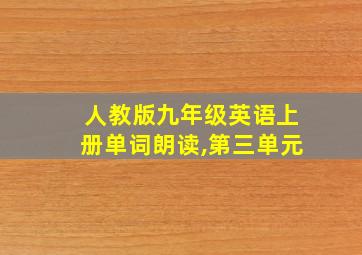 人教版九年级英语上册单词朗读,第三单元